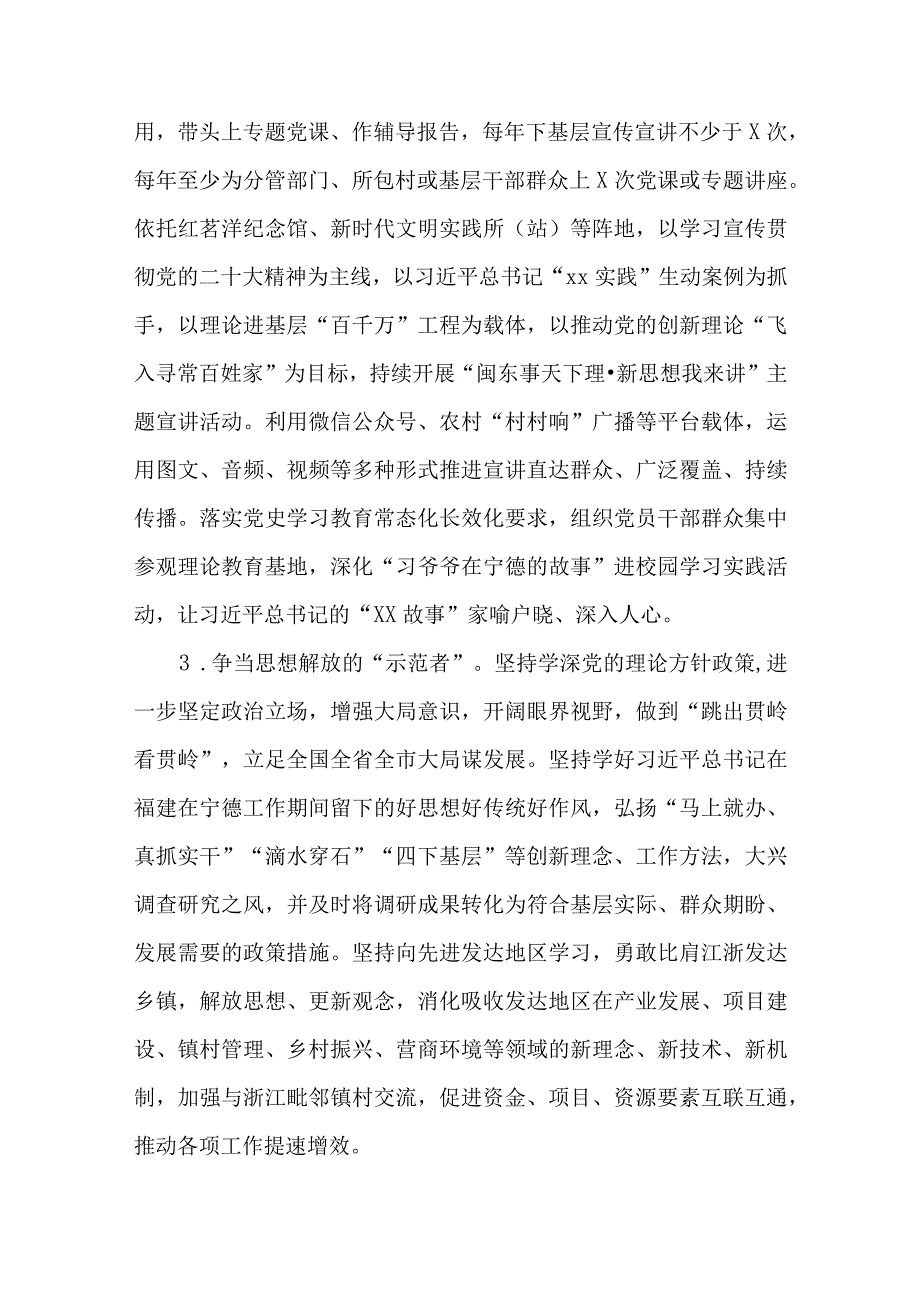 用，带头上专题党课、作辅导报告，每年下基层宣传宣讲不少于X次，每年至少为分管部门、所包村或基层干部群众上X次党课或专题讲座。依托红茗洋纪念馆、新时代文明实践所（站）等阵地，以学习宣传贯彻党的二十大精神为主线，以习近平总书记“xx实践”生动案例为抓手，以理论进基层“百千万”工程为载体，以推动党的创新理论“飞入寻常百姓家”为目标，持续开展“闽东事天下理•新思想我来讲”主题宣讲活动。利用微信公众号、农村“村村响”广播等平台载体，运用图文、音频、视频等多种形式推进宣讲直达群众、广泛覆盖、持续传播。落实党史学习教育常态化长效化要求，组织党员干部群众集中参观理论教育基地，深化“习爷爷在宁德的故事”进校园学习实践活动，让习近平总书记的“XX故事”家喻户晓、深入人心。

3．争当思想解放的“示范者”。坚持学深党的理论方针政策,进一步坚定政治立场，增强大局意识，开阔眼界视野，做到“跳出贯岭看贯岭”，立足全国全省全市大局谋发展。坚持学好习近平总书记在福建在宁德工作期间留下的好思想好传统好作风，弘扬“马上就办、真抓实干”“滴水穿石”“四下基层”等创新理念、工作方法，大兴调查研究之风，并及时将调研成果转化为符合基层实际、群众期盼、发展需要的政策措施。坚持向先进发达地区学习，勇敢比肩江浙发达乡镇，解放思想、更新观念，消化吸收发达地区在产业发展、项目建设、镇村管理、乡村振兴、营商环境等领域的新理念、新技术、新机制，加强与浙江毗邻镇村交流，促进资金、项目、资源要素互联互通，推动各项工作提速增效。